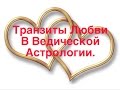 Транзиты Любви
В Ведической
Астрологии.